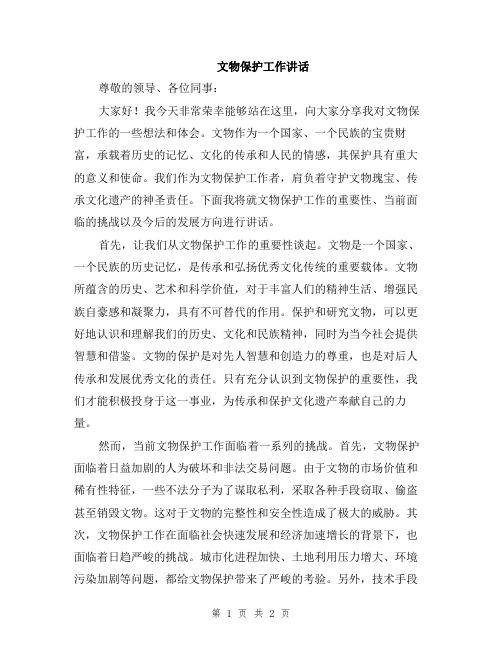 文物保护工作讲话

尊敬的领导、各位同事：

大家好！我今天非常荣幸能够站在这里，向大家分享我对文物保护工作的一些想法和体会。文物作为一个国家、一个民族的宝贵财富，承载着历史的记忆、文化的传承和人民的情感，其保护具有重大的意义和使命。我们作为文物保护工作者，肩负着守护文物瑰宝、传承文化遗产的神圣责任。下面我将就文物保护工作的重要性、当前面临的挑战以及今后的发展方向进行讲话。

首先，让我们从文物保护工作的重要性谈起。文物是一个国家、一个民族的历史记忆，是传承和弘扬优秀文化传统的重要载体。文物所蕴含的历史、艺术和科学价值，对于丰富人们的精神生活、增强民族自豪感和凝聚力，具有不可替代的作用。保护和研究文物，可以更好地认识和理解我们的历史、文化和民族精神，同时为当今社会提供智慧和借鉴。文物的保护是对先人智慧和创造力的尊重，也是对后人传承和发展优秀文化的责任。只有充分认识到文物保护的重要性，我们才能积极投身于这一事业，为传承和保护文化遗产奉献自己的力量。

然而，当前文物保护工作面临着一系列的挑战。首先，文物保护面临着日益加剧的人为破坏和非法交易问题。由于文物的市场价值和稀有性特征，一些不法分子为了谋取私利，采取各种手段窃取、偷盗甚至销毁文物。这对于文物的完整性和安全性造成了极大的威胁。其次，文物保护工作在面临社会快速发展和经济加速增长的背景下，也面临着日趋严峻的挑战。城市化进程加快、土地利用压力增大、环境污染加剧等问题，都给文物保护带来了严峻的考验。另外，技术手段

第 1 页 共 2 页